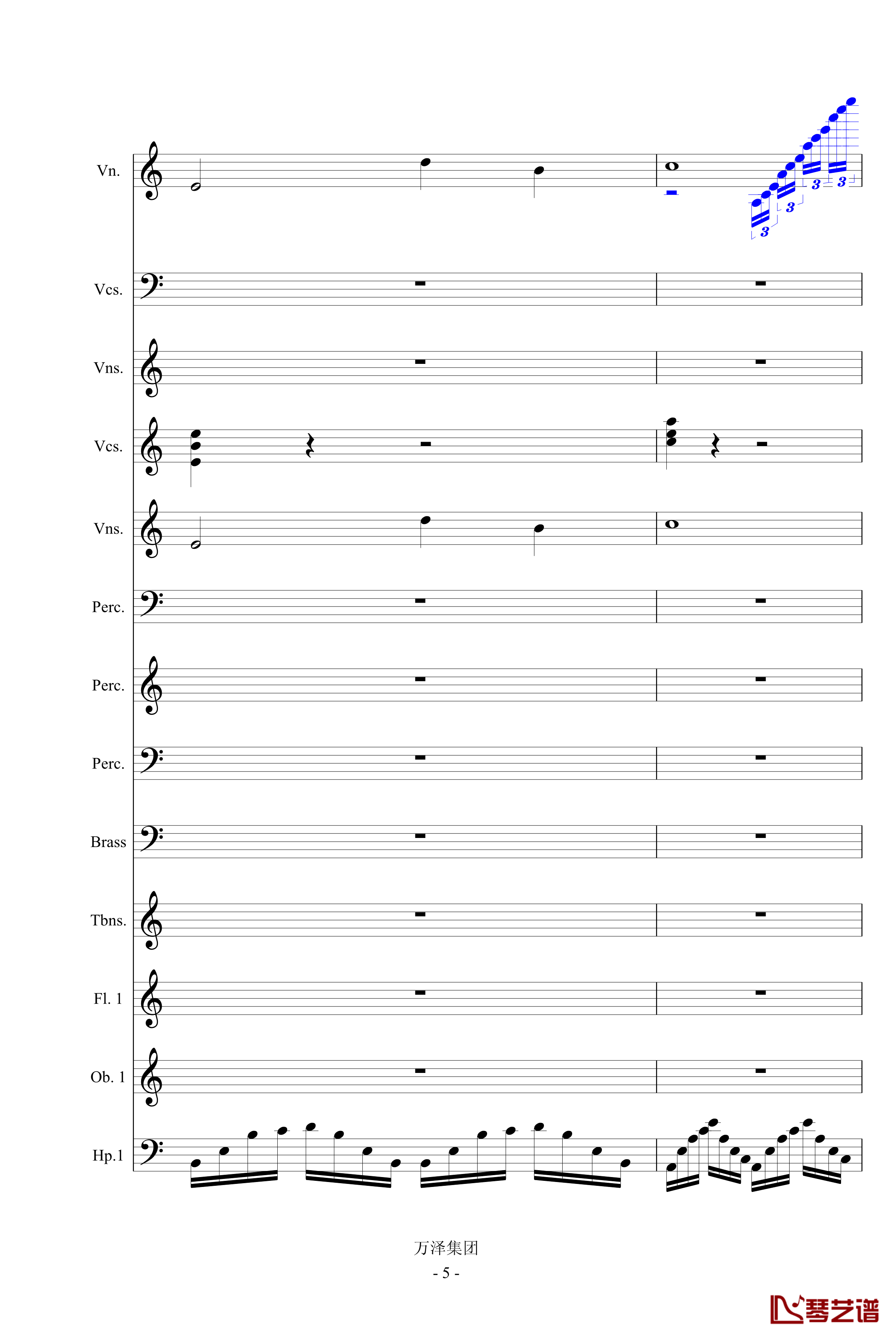 Vn.

3 3 3 3

Vcs.

Vns.

Vcs.

Vns.

Perc.

Perc.

Perc.

Brass

Tbns.

Fl. 1

Ob. 1

Hp.1

万泽集团

- 5 -

琴艺谱